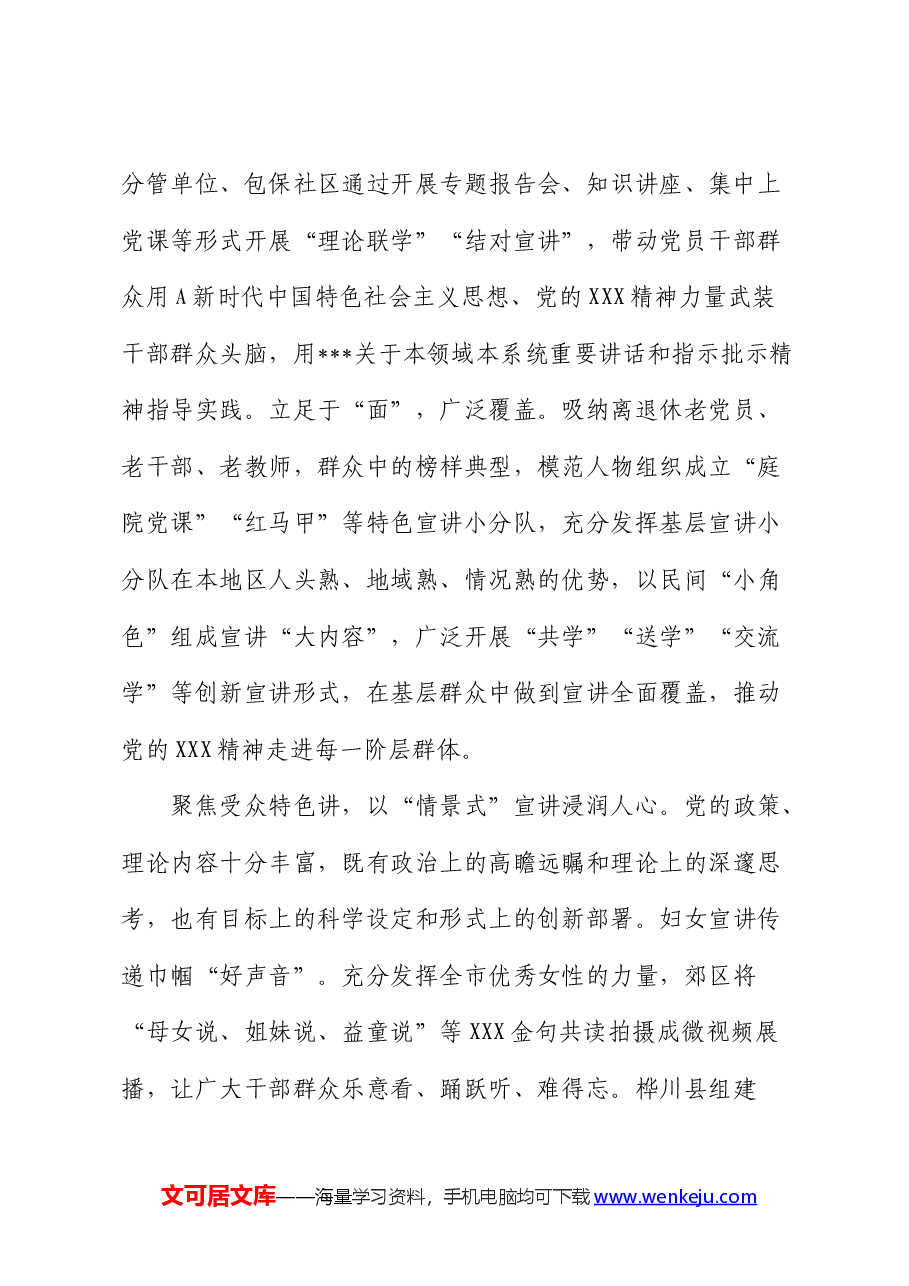 分管单位、包保社区通过开展专题报告会、知识讲座、集中上党课等形式开展“理论联学”“结对宣讲”，带动党员干部群众用A新时代中国特色社会主义思想、党的XXX精神力量武装干部群众头脑，用***关于本领域本系统重要讲话和指示批示精神指导实践。立足于“面”，广泛覆盖。吸纳离退休老党员、老干部、老教师，群众中的榜样典型，模范人物组织成立“庭院党课”“红马甲”等特色宣讲小分队，充分发挥基层宣讲小分队在本地区人头熟、地域熟、情况熟的优势，以民间“小角色”组成宣讲“大内容”，广泛开展“共学”“送学”“交流学”等创新宣讲形式，在基层群众中做到宣讲全面覆盖，推动党的XXX精神走进每一阶层群体。

聚焦受众特色讲，以“情景式”宣讲浸润人心。党的政策、理论内容十分丰富，既有政治上的高瞻远瞩和理论上的深邃思考，也有目标上的科学设定和形式上的创新部署。妇女宣讲传递巾帼“好声音”。充分发挥全市优秀女性的力量，郊区将“母女说、姐妹说、益童说”等XXX金句共读拍摄成微视频展播，让广大干部群众乐意看、踊跃听、难得忘。桦川县组建

文可居文库——海量学习资料，手机电脑均可下载www.wenkeju.com